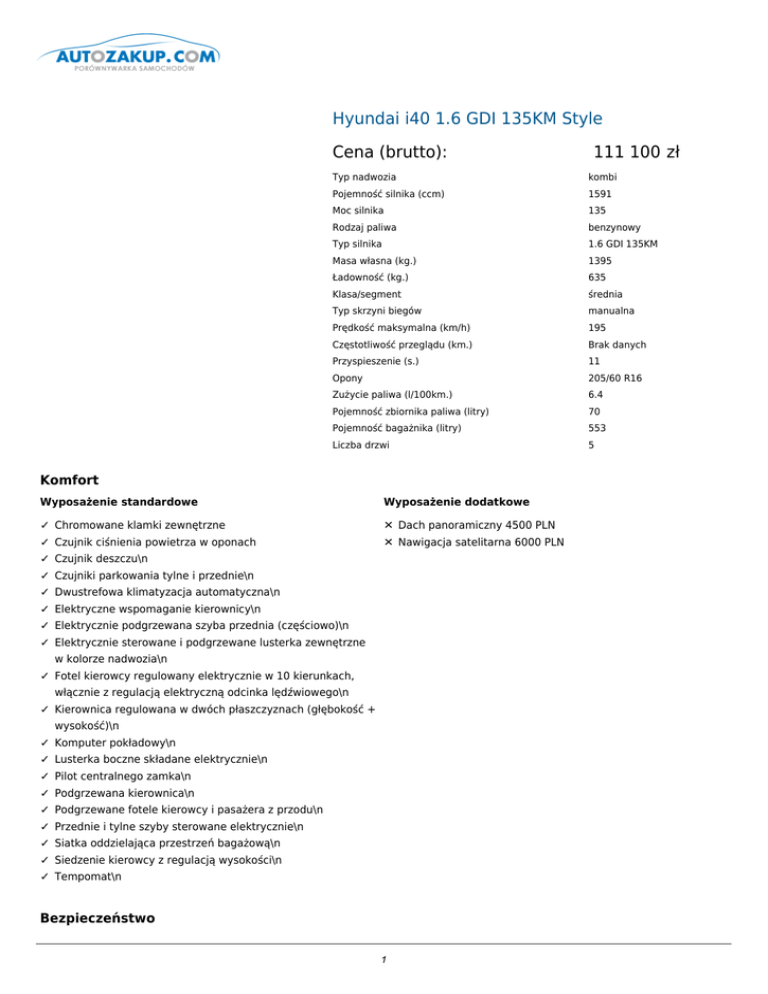 AUTOZAKUP.COM
PORÓWNYWARKA SAMOCHODÓW

Hyundai i40 1.6 GDI 135KM Style

Cena (brutto): 111 100 zł

| | |
|---|---|
| Typ nadwozia | kombi |
| Pojemność silnika (ccm) | 1591 |
| Moc silnika | 135 |
| Rodzaj paliwa | benzynowy |
| Typ silnika | 1.6 GDI 135KM |
| Masa własna (kg.) | 1395 |
| Ładowność (kg.) | 635 |
| Klasa/segment | średnia |
| Typ skrzyni biegów | manualna |
| Prędkość maksymalna (km/h) | 195 |
| Częstotliwość przeglądu (km.) | Brak danych |
| Przyspieszenie (s.) | 11 |
| Opony | 205/60 R16 |
| Zużycie paliwa (l/100km.) | 6.4 |
| Pojemność zbiornika paliwa (litry) | 70 |
| Pojemność bagażnika (litry) | 553 |
| Liczba drzwi | 5 |

Komfort

Wyposażenie standardowe

✓ Chromowane klamki zewnętrzne
✓ Czujnik ciśnienia powietrza w oponach
✓ Czujnik deszczu\n
✓ Czujniki parkowania tylne i przednie\n
✓ Dwustrefowa klimatyzacja automatyczna\n
✓ Elektryczne wspomaganie kierownicy\n
✓ Elektrycznie podgrzewana szyba przednia (częściowo)\n
✓ Elektrycznie sterowane i podgrzewane lusterka zewnętrzne w kolorze nadwozia\n
✓ Fotel kierowcy regulowany elektrycznie w 10 kierunkach, włącznie z regulacją elektryczną odcinka lędźwiowego\n
✓ Kierownica regulowana w dwóch płaszczyznach (głębokość + wysokość)\n
✓ Komputer pokładowy\n
✓ Lusterka boczne składane elektrycznie\n
✓ Pilot centralnego zamka\n
✓ Podgrzewana kierownica\n
✓ Podgrzewane fotele kierowcy i pasażera z przodu\n
✓ Przednie i tylne szyby sterowane elektrycznie\n
✓ Siatka oddzielająca przestrzeń bagażową\n
✓ Siedzenie kierowcy z regulacją wysokości\n
✓ Tempomat\n

Wyposażenie dodatkowe

✕ Dach panoramiczny 4500 PLN
✕ Nawigacja satelitarna 6000 PLN

Bezpieczeństwo

1